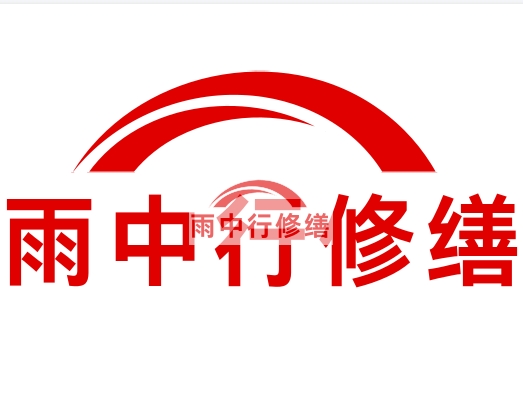 雨中行修缮

雨中行修缮